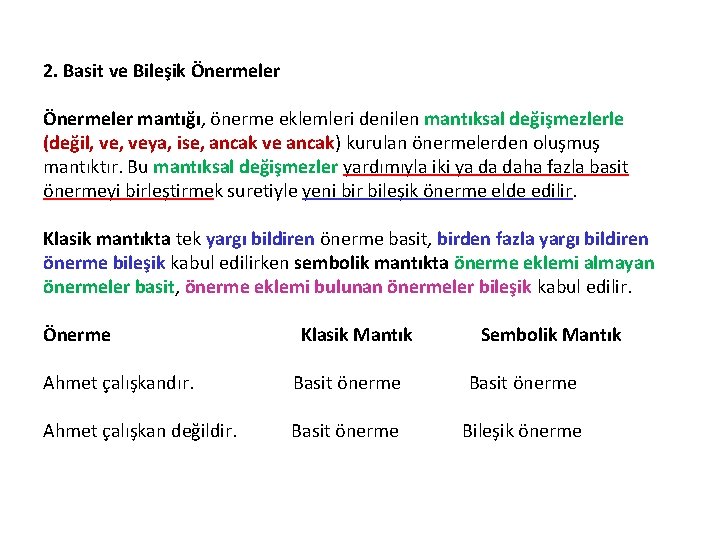 2. Basit ve Bileşik Önermeler

Önermeler mantığı, önerme eklemleri denilen mantıksal değişmezlerle (değil, ve, veya, ise, ancak ve ancak) kurulan önermelerden oluşmuş mantıktır. Bu mantıksal değişmezler yardımıyla iki ya da daha fazla basit önermeyi birleştirmek suretiyle yeni bir bileşik önerme elde edilir.

Klasik mantıkta tek yargı bildiren önerme basit, birden fazla yargı bildiren önerme bileşik kabul edilirken sembolik mantıkta önerme eklemi almayan önermeler basit, önerme eklemi bulunan önermeler bileşik kabul edilir.

| Önerme | Klasik Mantık | Sembolik Mantık |
|---|---|---|
| Ahmet çalışkandır. | Basit önerme | Basit önerme |
| Ahmet çalışkan değildir. | Basit önerme | Bileşik önerme |